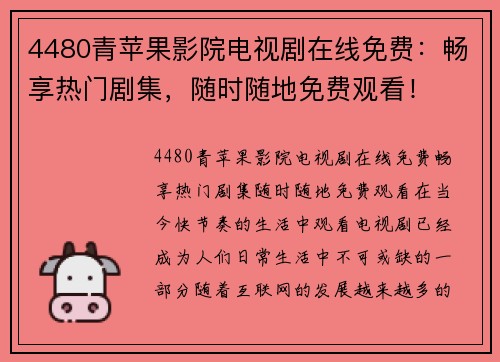 4480青苹果影院电视剧在线免费：畅享热门剧集，随时随地免费观看！

4480青苹果影院电视剧在线免费畅享热门剧集随时随地免费观看在当今快节奏的生活中观看电视剧已经成为人们日常生活中不可或缺的一部分随着互联网的发展越来越多的